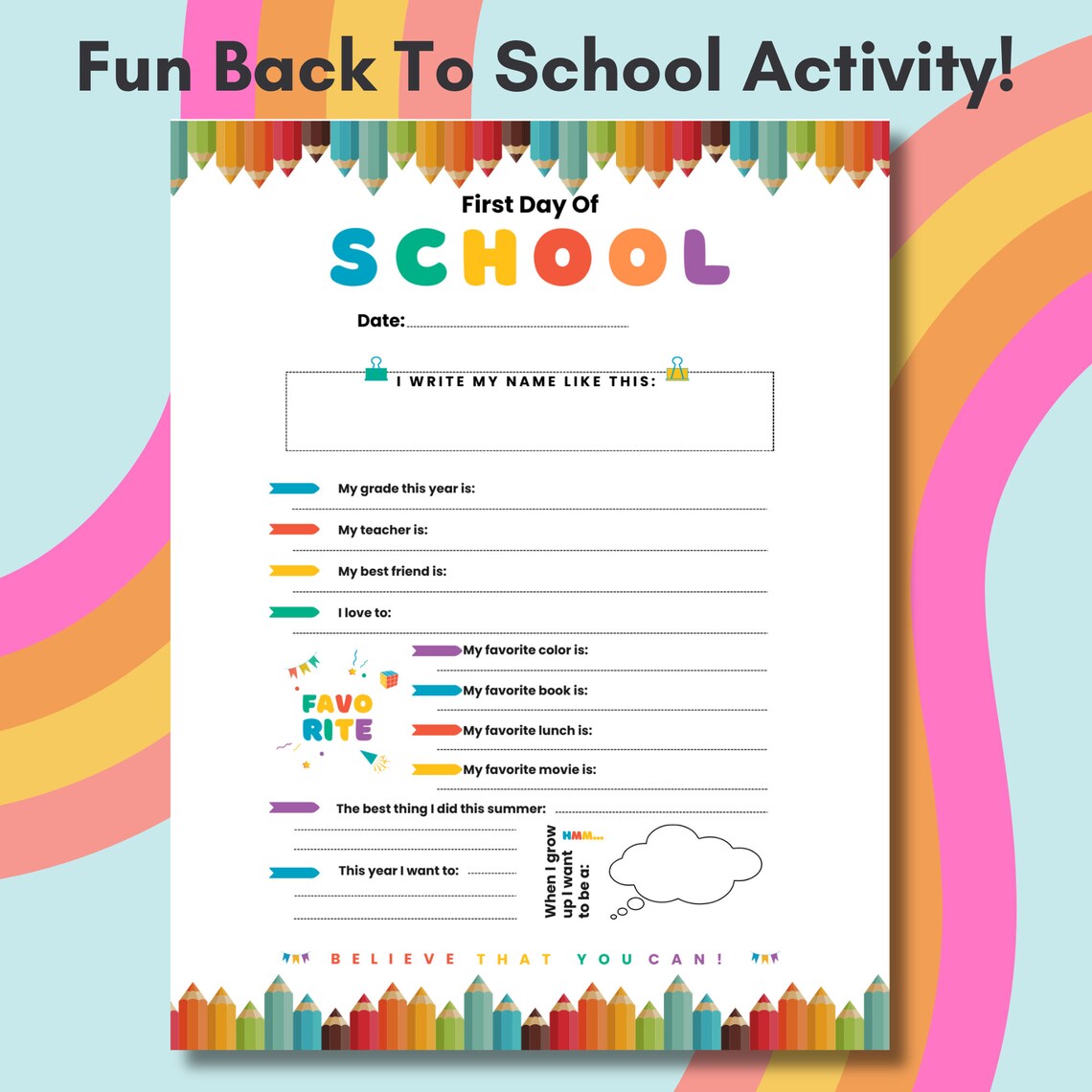 Fun Back To School Activity!

First Day Of

SCHOOL

Date: ____

I WRITE MY NAME LIKE THIS:

My grade this year is:
____

My teacher is:
____

My best friend is:
____

I love to:
____

FAVO
RITE

My favorite color is:
____

My favorite book is:
____

My favorite lunch is:
____

My favorite movie is:
____

The best thing I did this summer: ____
____
____

This year I want to: ____
____
____

When I grow up I want to be a:

HMM...

BELIEVE THAT YOU CAN!